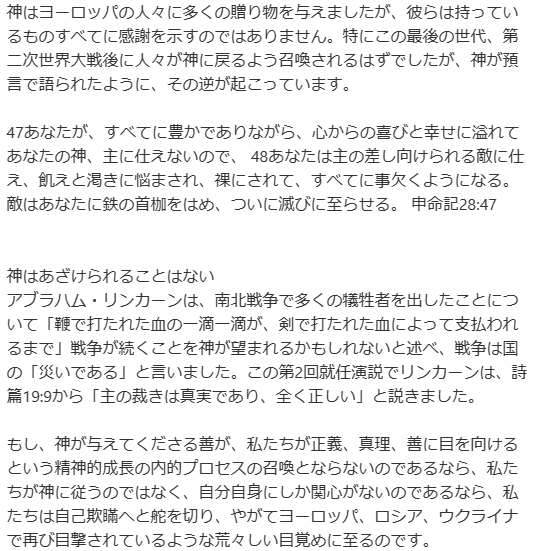 神はヨーロッパの人々に多くの贈り物を与えましたが、彼らは持っているものすべてに感謝を示すのではありません。特にこの最後の世代、第二次世界大戦後に人々が神に戻るよう召喚されるはずでしたが、神が預言で語られたように、その逆が起こっています。

47あなたが、すべてに豊かでありながら、心からの喜びと幸せに溢れてあなたの神、主に仕えないので、 48あなたは主の差し向けられる敵に仕え、飢えと渇きに悩まされ、裸にされて、すべてに事欠くようになる。敵はあなたに鉄の首枷をはめ、ついに滅びに至らせる。 申命記28:47

神はあざけられることはない
アブラハム・リンカーンは、南北戦争で多くの犠牲者を出したことについて「鞭で打たれた血の一滴一滴が、剣で打たれた血によって支払われるまで」戦争が続くことを神が望まれるかもしれないと述べ、戦争は国の「災いである」と言いました。この第2回就任演説でリンカーンは、詩篇19:9から「主の裁きは真実であり、全く正しい」と説きました。

もし、神が与えてくださる善が、私たちが正義、真理、善に目を向けるという精神的成長の内的プロセスの召喚とならないのであるなら、私たちが神に従うのではなく、自分自身にしか関心がないのであるなら、私たちは自己欺瞞へと舵を切り、やがてヨーロッパ、ロシア、ウクライナで再び目撃されているような荒々しい目覚めに至るのです。